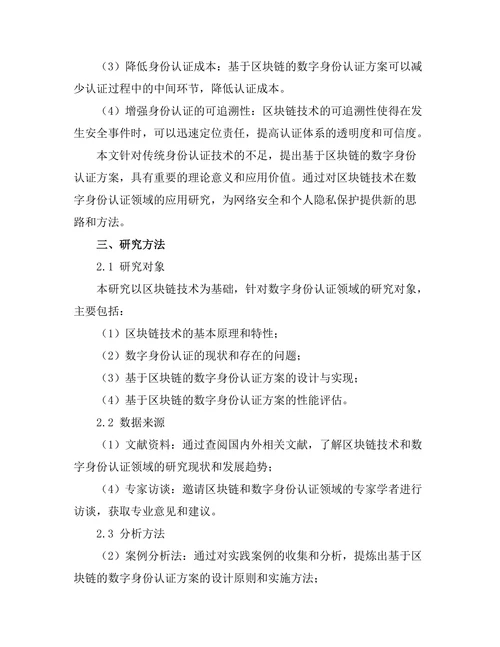 （3）降低身份认证成本：基于区块链的数字身份认证方案可以减少认证过程中的中间环节，降低认证成本。

（4）增强身份认证的可追溯性：区块链技术的可追溯性使得在发生安全事件时，可以迅速定位责任，提高认证体系的透明度和可信度。

本文针对传统身份认证技术的不足，提出基于区块链的数字身份认证方案，具有重要的理论意义和应用价值。通过对区块链技术在数字身份认证领域的应用研究，为网络安全和个人隐私保护提供新的思路和方法。

三、研究方法

2.1 研究对象

本研究以区块链技术为基础，针对数字身份认证领域的研究对象，主要包括：

（1）区块链技术的基本原理和特性；

（2）数字身份认证的现状和存在的问题；

（3）基于区块链的数字身份认证方案的设计与实现；

（4）基于区块链的数字身份认证方案的性能评估。

2.2 数据来源

（1）文献资料：通过查阅国内外相关文献，了解区块链技术和数字身份认证领域的研究现状和发展趋势；

（4）专家访谈：邀请区块链和数字身份认证领域的专家学者进行访谈，获取专业意见和建议。

2.3 分析方法

（2）案例分析法：通过对实践案例的收集和分析，提炼出基于区块链的数字身份认证方案的设计原则和实施方法；